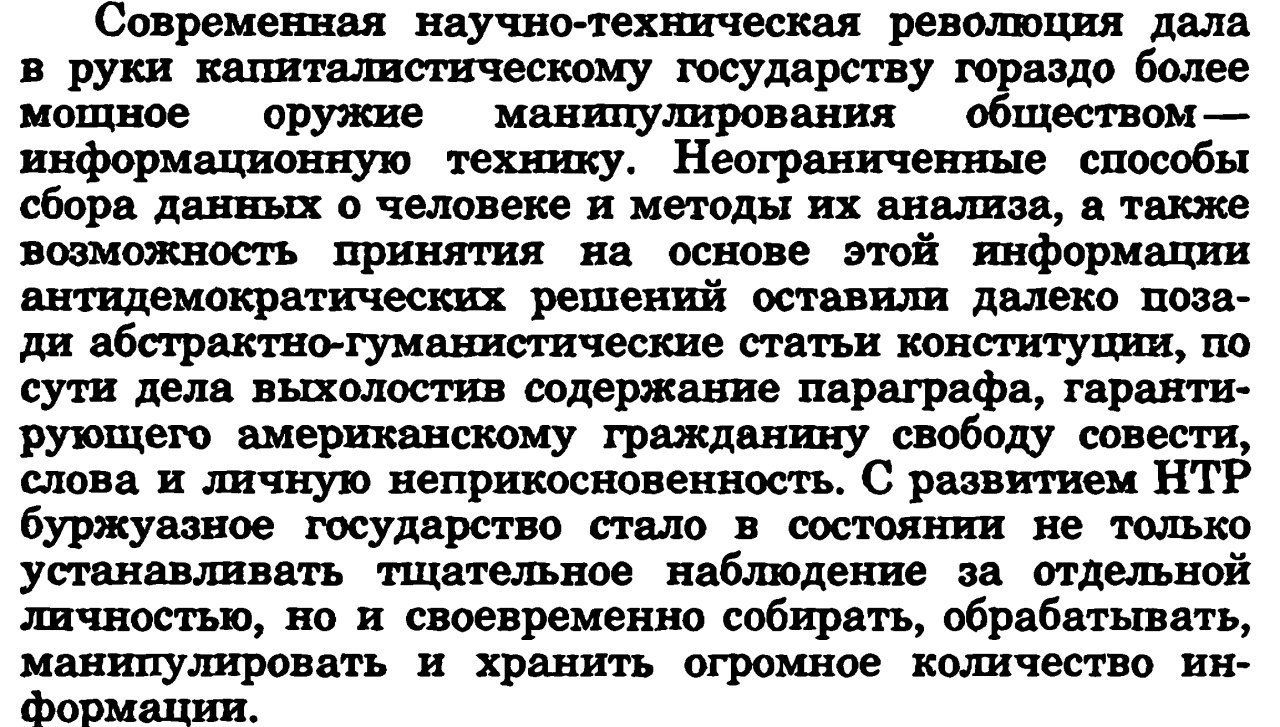 Современная научно-техническая революция дала в руки капиталистическому государству гораздо более мощное оружие манипулирования обществом — информационную технику. Неограниченные способы сбора данных о человеке и методы их анализа, а также возможность принятия на основе этой информации антидемократических решений оставили далеко позади абстрактно-гуманистические статьи конституции, по сути дела выхолостив содержание параграфа, гарантирующего американскому гражданину свободу совести, слова и личную неприкосновенность. С развитием НТР буржуазное государство стало в состоянии не только устанавливать тщательное наблюдение за отдельной личностью, но и своевременно собирать, обрабатывать, манипулировать и хранить огромное количество информации.